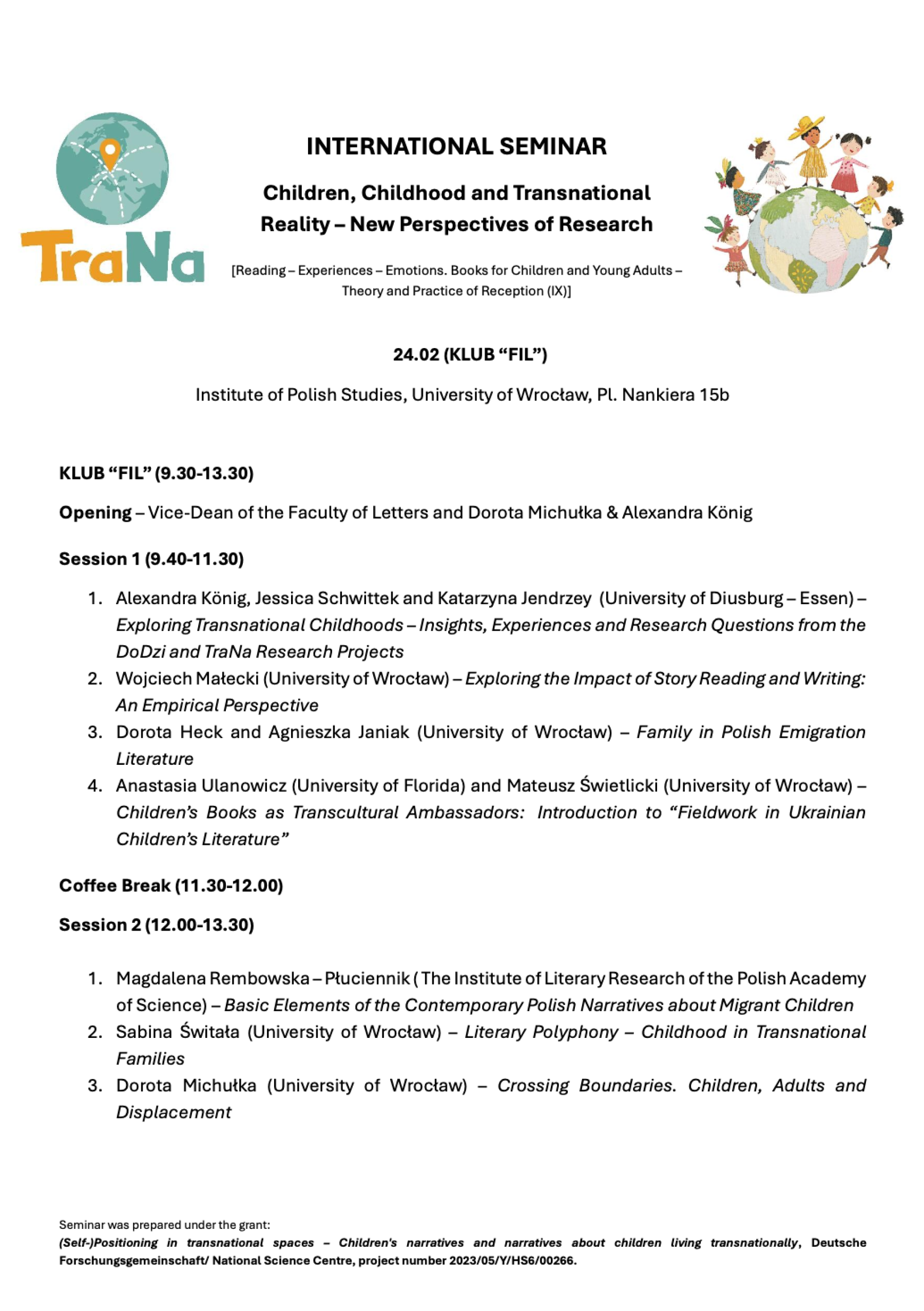 TraNa

INTERNATIONAL SEMINAR

Children, Childhood and Transnational Reality – New Perspectives of Research

[Reading – Experiences – Emotions. Books for Children and Young Adults – Theory and Practice of Reception (IX)]

24.02 (KLUB “FIL”)

Institute of Polish Studies, University of Wrocław, Pl. Nankiera 15b

KLUB “FIL” (9.30-13.30)

Opening – Vice-Dean of the Faculty of Letters and Dorota Michułka & Alexandra König

Session 1 (9.40-11.30)

1. Alexandra König, Jessica Schwittek and Katarzyna Jendrzey (University of Diusburg – Essen) – Exploring Transnational Childhoods – Insights, Experiences and Research Questions from the DoDzi and TraNa Research Projects
2. Wojciech Małecki (University of Wrocław) – Exploring the Impact of Story Reading and Writing: An Empirical Perspective
3. Dorota Heck and Agnieszka Janiak (University of Wrocław) – Family in Polish Emigration Literature
4. Anastasia Ulanowicz (University of Florida) and Mateusz Świetlicki (University of Wrocław) – Children’s Books as Transcultural Ambassadors: Introduction to “Fieldwork in Ukrainian Children’s Literature”

Coffee Break (11.30-12.00)

Session 2 (12.00-13.30)

1. Magdalena Rembowska – Płuciennik ( The Institute of Literary Research of the Polish Academy of Science) – Basic Elements of the Contemporary Polish Narratives about Migrant Children
2. Sabina Świtała (University of Wrocław) – Literary Polyphony – Childhood in Transnational Families
3. Dorota Michułka (University of Wrocław) – Crossing Boundaries. Children, Adults and Displacement

Seminar was prepared under the grant:
(Self-)Positioning in transnational spaces – Children's narratives and narratives about children living transnationally, Deutsche Forschungsgemeinschaft/ National Science Centre, project number 2023/05/Y/HS6/00266.